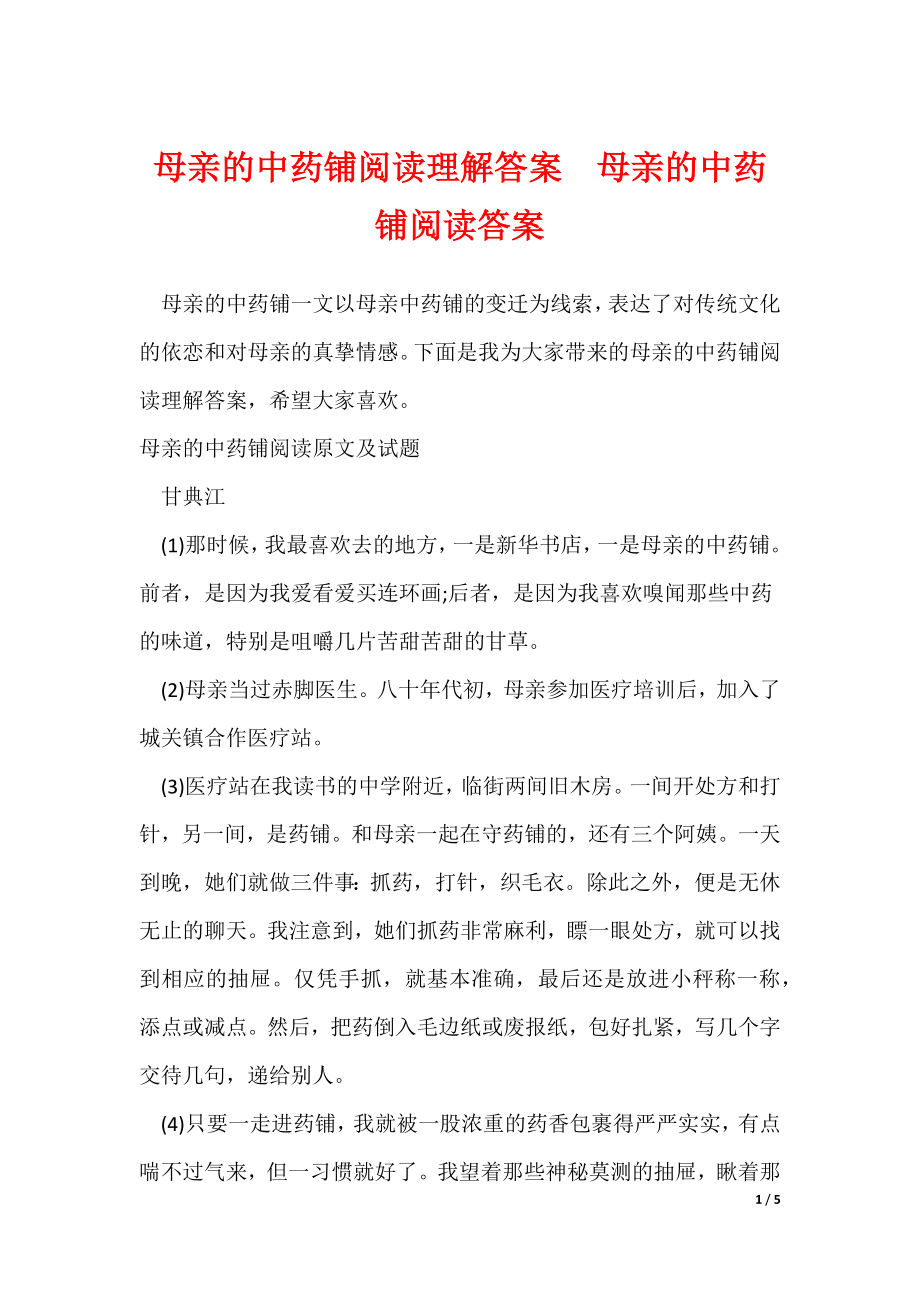 母亲的中药铺阅读理解答案　母亲的中药铺阅读答案

母亲的中药铺一文以母亲中药铺的变迁为线索，表达了对传统文化的依恋和对母亲的真挚情感。下面是我为大家带来的母亲的中药铺阅读理解答案，希望大家喜欢。

母亲的中药铺阅读原文及试题

甘典江

(1)那时候，我最喜欢去的地方，一是新华书店，一是母亲的中药铺。前者，是因为我爱看爱买连环画;后者，是因为我喜欢嗅闻那些中药的味道，特别是咀嚼几片苦甜苦甜的甘草。

(2)母亲当过赤脚医生。八十年代初，母亲参加医疗培训后，加入了城关镇合作医疗站。

(3)医疗站在我读书的中学附近，临街两间旧木房。一间开处方和打针，另一间，是药铺。和母亲一起在守药铺的，还有三个阿姨。一天到晚，她们就做三件事：抓药，打针，织毛衣。除此之外，便是无休无止的聊天。我注意到，她们抓药非常麻利，瞟一眼处方，就可以找到相应的抽屉。仅凭手抓，就基本准确，最后还是放进小秤称一称，添点或减点。然后，把药倒入毛边纸或废报纸，包好扎紧，写几个字交待几句，递给别人。

(4)只要一走进药铺，我就被一股浓重的药香包裹得严严实实，有点喘不过气来，但一习惯就好了。我望着那些神秘莫测的抽屉，瞅着那

1 / 5